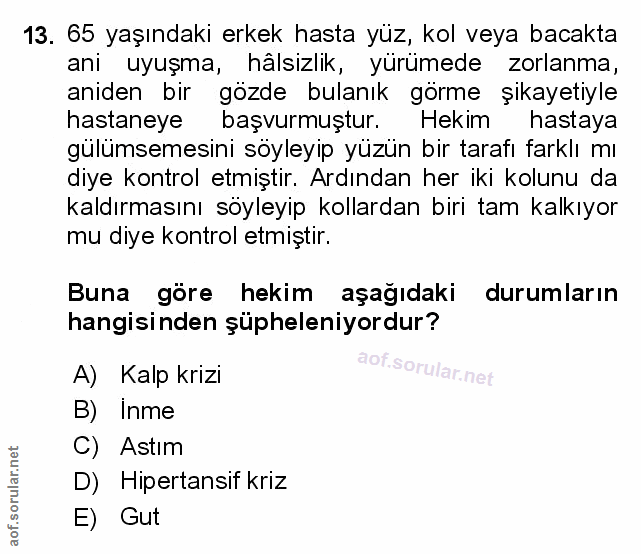 13. 65 yaşındaki erkek hasta yüz, kol veya bacakta ani uyuşma, hâlsizlik, yürümede zorlanma, aniden bir gözde bulanık görme şikayetiyle hastaneye başvurmuştur. Hekim hastaya gülümsemesini söyleyip yüzün bir tarafı farklı mı diye kontrol etmiştir. Ardından her iki kolunu da kaldırmasını söyleyip kollardan biri tam kalkıyor mu diye kontrol etmiştir.

Buna göre hekim aşağıdaki durumların hangisinden şüpheleniyordur?

aof.sorular.net

A) Kalp krizi
B) İnme
C) Astım
D) Hipertansif kriz
E) Gut

aof.sorular.net